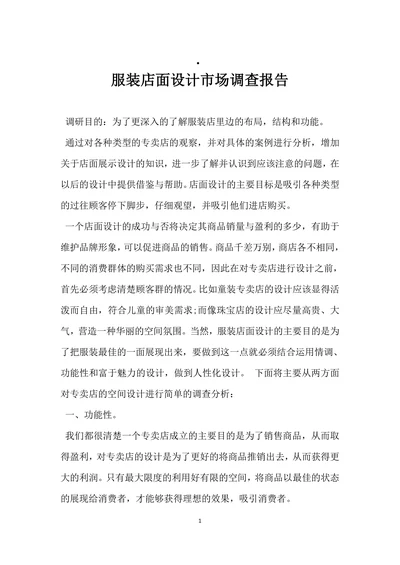 .

服装店面设计市场调查报告

调研目的：为了更深入的了解服装店里边的布局，结构和功能。

通过对各种类型的专卖店的观察，并对具体的案例进行分析，增加关于店面展示设计的知识，进一步了解并认识到应该注意的问题，在以后的设计中提供借鉴与帮助。店面设计的主要目标是吸引各种类型的过往顾客停下脚步，仔细观望，并吸引他们进店购买。

一个店面设计的成功与否将决定其商品销量与盈利的多少，有助于维护品牌形象，可以促进商品的销售。商品千差万别，商店各不相同，不同的消费群体的购买需求也不同，因此在对专卖店进行设计之前，首先必须考虑清楚顾客群的情况。比如童装专卖店的设计应该显得活泼而自由，符合儿童的审美需求;而像珠宝店的设计应尽量高贵、大气，营造一种华丽的空间氛围。当然，服装店面设计的主要目的是为了把服装最佳的一面展现出来，要做到这一点就必须结合运用情调、功能性和富于魅力的设计，做到人性化设计。 下面将主要从两方面对专卖店的空间设计进行简单的调查分析：

一、功能性。

我们都很清楚一个专卖店成立的主要目的是为了销售商品，从而取得盈利，对专卖店的设计是为了更好的将商品推销出去，从而获得更大的利润。只有最大限度的利用好有限的空间，将商品以最佳的状态的展现给消费者，才能够获得理想的效果，吸引消费者。

1